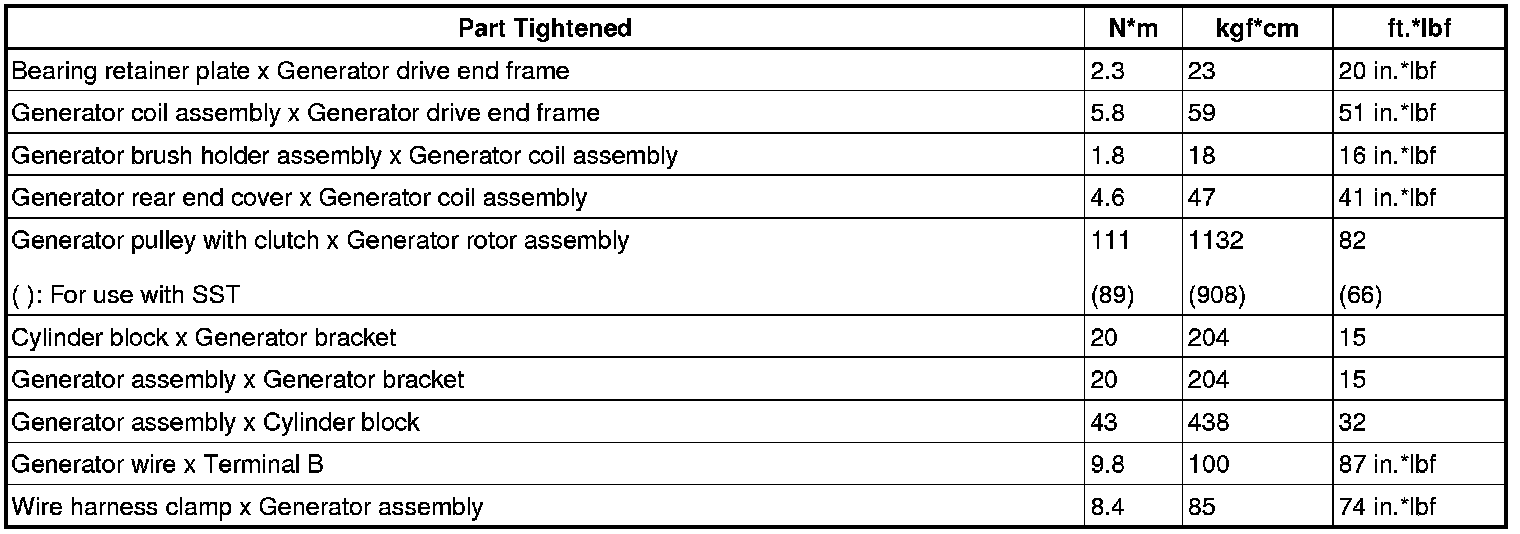 | Part Tightened | N*m | kgf*cm | ft.*lbf |
|---|---|---|---|
| Bearing retainer plate x Generator drive end frame | 2.3 | 23 | 20 in.*lbf |
| Generator coil assembly x Generator drive end frame | 5.8 | 59 | 51 in.*lbf |
| Generator brush holder assembly x Generator coil assembly | 1.8 | 18 | 16 in.*lbf |
| Generator rear end cover x Generator coil assembly | 4.6 | 47 | 41 in.*lbf |
| Generator pulley with clutch x Generator rotor assembly ( ): For use with SST | 111 (89) | 1132 (908) | 82 (66) |
| Cylinder block x Generator bracket | 20 | 204 | 15 |
| Generator assembly x Generator bracket | 20 | 204 | 15 |
| Generator assembly x Cylinder block | 43 | 438 | 32 |
| Generator wire x Terminal B | 9.8 | 100 | 87 in.*lbf |
| Wire harness clamp x Generator assembly | 8.4 | 85 | 74 in.*lbf |